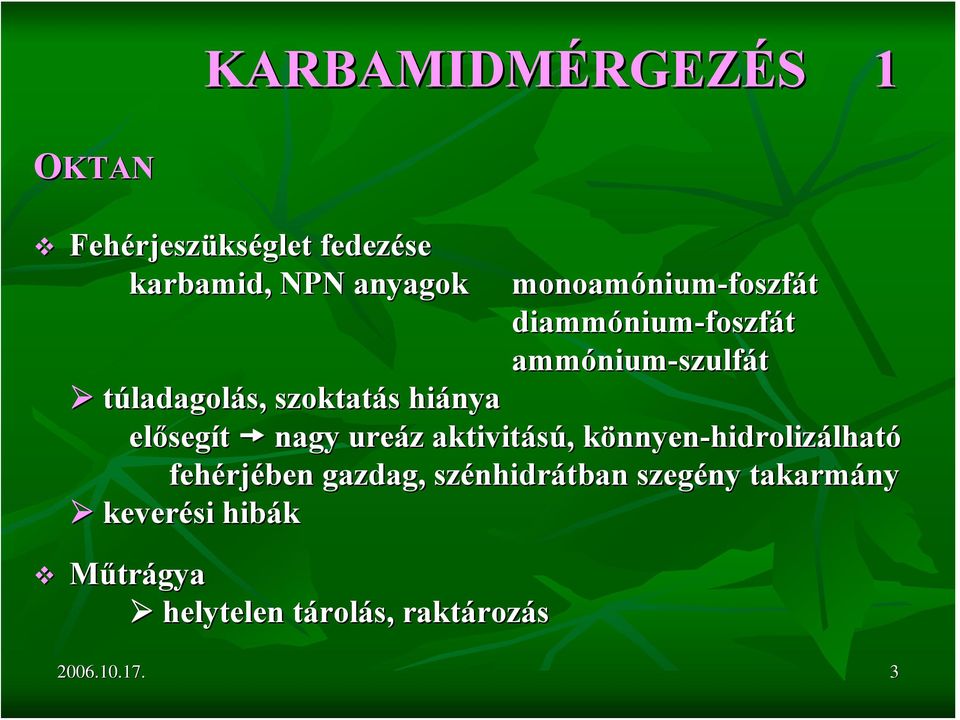 KARBAMIDMÉRGEZÉS 1

OKTAN

❖ Fehérjeszükséglet fedezése
karbamid, NPN anyagok monoamónium-foszfát
diammónium-foszfát
ammónium-szulfát

➢ túladagolás, szoktatás hiánya
elősegít → nagy ureáz aktivitású, könnyen-hidrolizálható
fehérjében gazdag, szénhidrátban szegény takarmány

➢ keverési hibák

❖ Műtrágya
➢ helytelen tárolás, raktározás

2006.10.17.

3